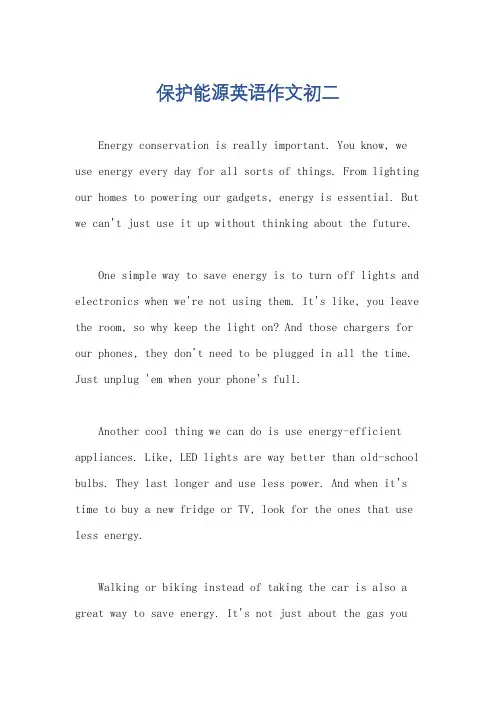 保护能源英语作文初二

Energy conservation is really important. You know, we use energy every day for all sorts of things. From lighting our homes to powering our gadgets, energy is essential. But we can't just use it up without thinking about the future.

One simple way to save energy is to turn off lights and electronics when we're not using them. It's like, you leave the room, so why keep the light on? And those chargers for our phones, they don't need to be plugged in all the time. Just unplug 'em when your phone's full.

Another cool thing we can do is use energy-efficient appliances. Like, LED lights are way better than old-school bulbs. They last longer and use less power. And when it's time to buy a new fridge or TV, look for the ones that use less energy.

Walking or biking instead of taking the car is also a great way to save energy. It's not just about the gas you